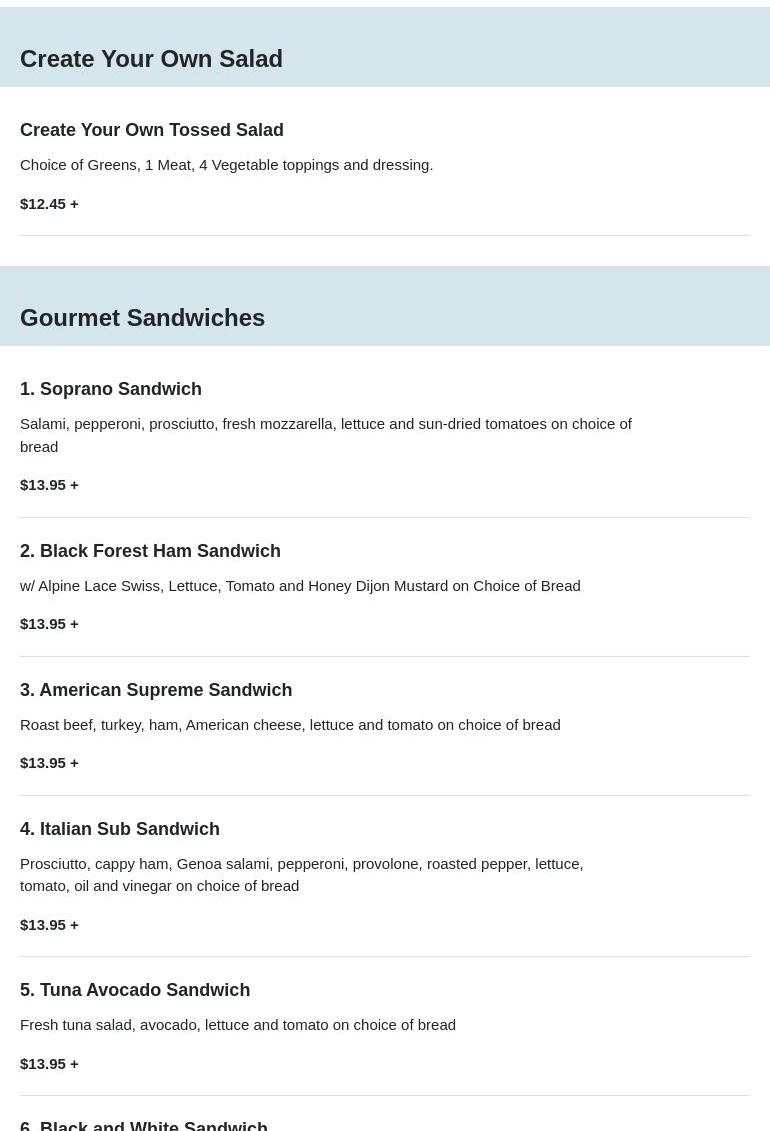 Create Your Own Salad

Create Your Own Tossed Salad

Choice of Greens, 1 Meat, 4 Vegetable toppings and dressing.

$12.45 +

Gourmet Sandwiches

1. Soprano Sandwich

Salami, pepperoni, prosciutto, fresh mozzarella, lettuce and sun-dried tomatoes on choice of bread

$13.95 +

2. Black Forest Ham Sandwich

w/ Alpine Lace Swiss, Lettuce, Tomato and Honey Dijon Mustard on Choice of Bread

$13.95 +

3. American Supreme Sandwich

Roast beef, turkey, ham, American cheese, lettuce and tomato on choice of bread

$13.95 +

4. Italian Sub Sandwich

Prosciutto, cappy ham, Genoa salami, pepperoni, provolone, roasted pepper, lettuce, tomato, oil and vinegar on choice of bread

$13.95 +

5. Tuna Avocado Sandwich

Fresh tuna salad, avocado, lettuce and tomato on choice of bread

$13.95 +

6. Black and White Sandwich